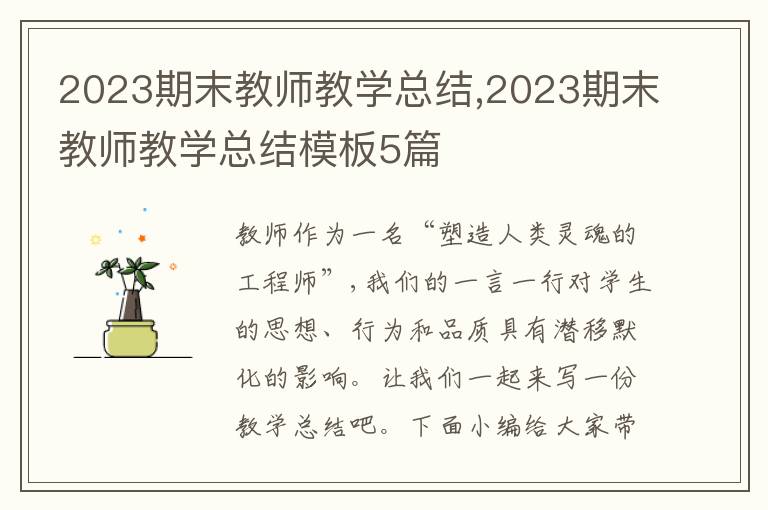 2023期末教师教学总结,2023期末教师教学总结模板5篇

教师作为一名“塑造人类灵魂的工程师”，我们的一言一行对学生的思想、行为和品质具有潜移默化的影响。让我们一起来写一份教学总结吧。下面小编给大家带